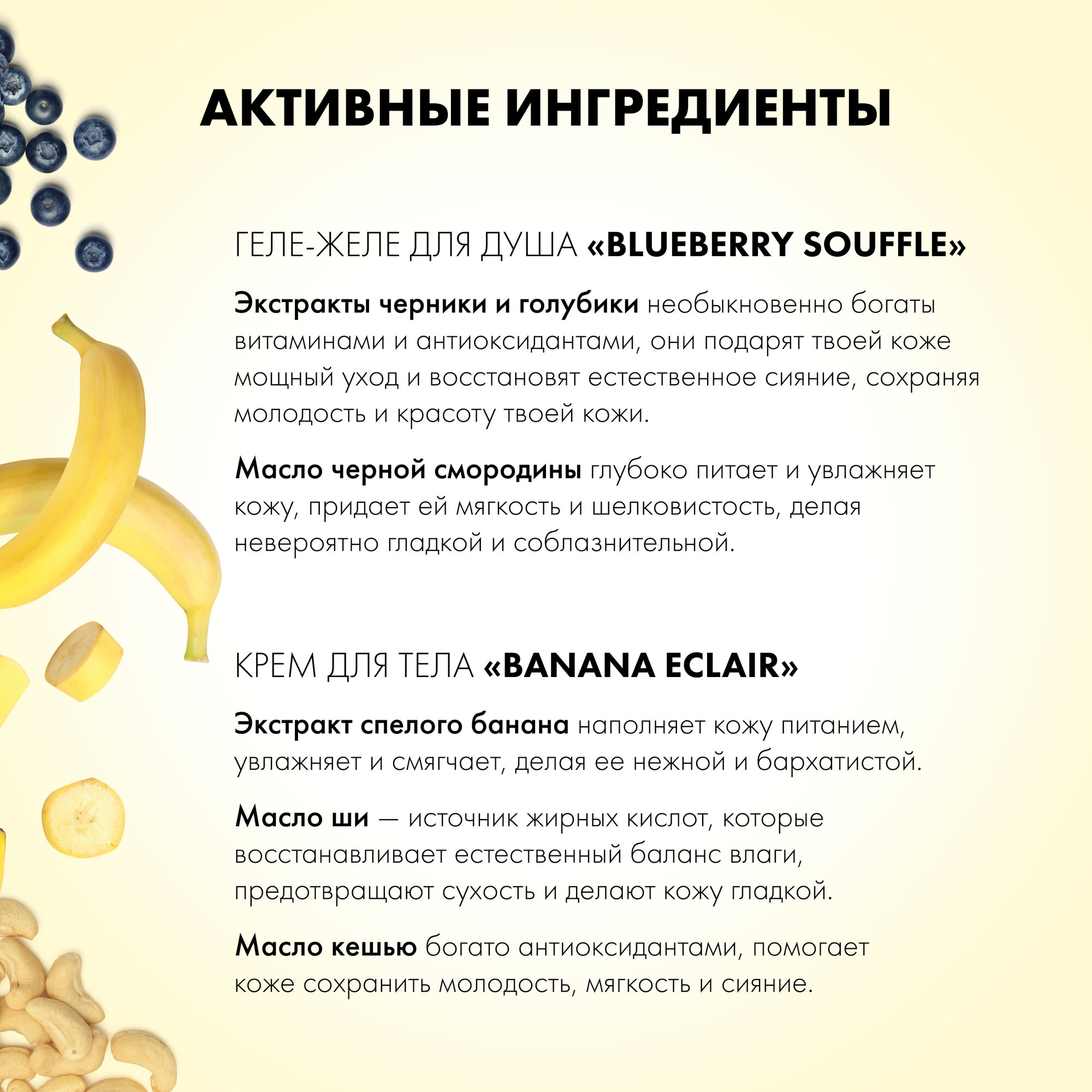 АКТИВНЫЕ ИНГРЕДИЕНТЫ

ГЕЛЕ-ЖЕЛЕ ДЛЯ ДУША «BLUEBERRY SOUFFLE»

Экстракты черники и голубики необыкновенно богаты витаминами и антиоксидантами, они подарят твоей коже мощный уход и восстановят естественное сияние, сохраняя молодость и красоту твоей кожи.

Масло черной смородины глубоко питает и увлажняет кожу, придает ей мягкость и шелковистость, делая невероятно гладкой и соблазнительной.

КРЕМ ДЛЯ ТЕЛА «BANANA ECLAIR»

Экстракт спелого банана наполняет кожу питанием, увлажняет и смягчает, делая ее нежной и бархатистой.

Масло ши — источник жирных кислот, которые восстанавливает естественный баланс влаги, предотвращают сухость и делают кожу гладкой.

Масло кешью богато антиоксидантами, помогает коже сохранить молодость, мягкость и сияние.